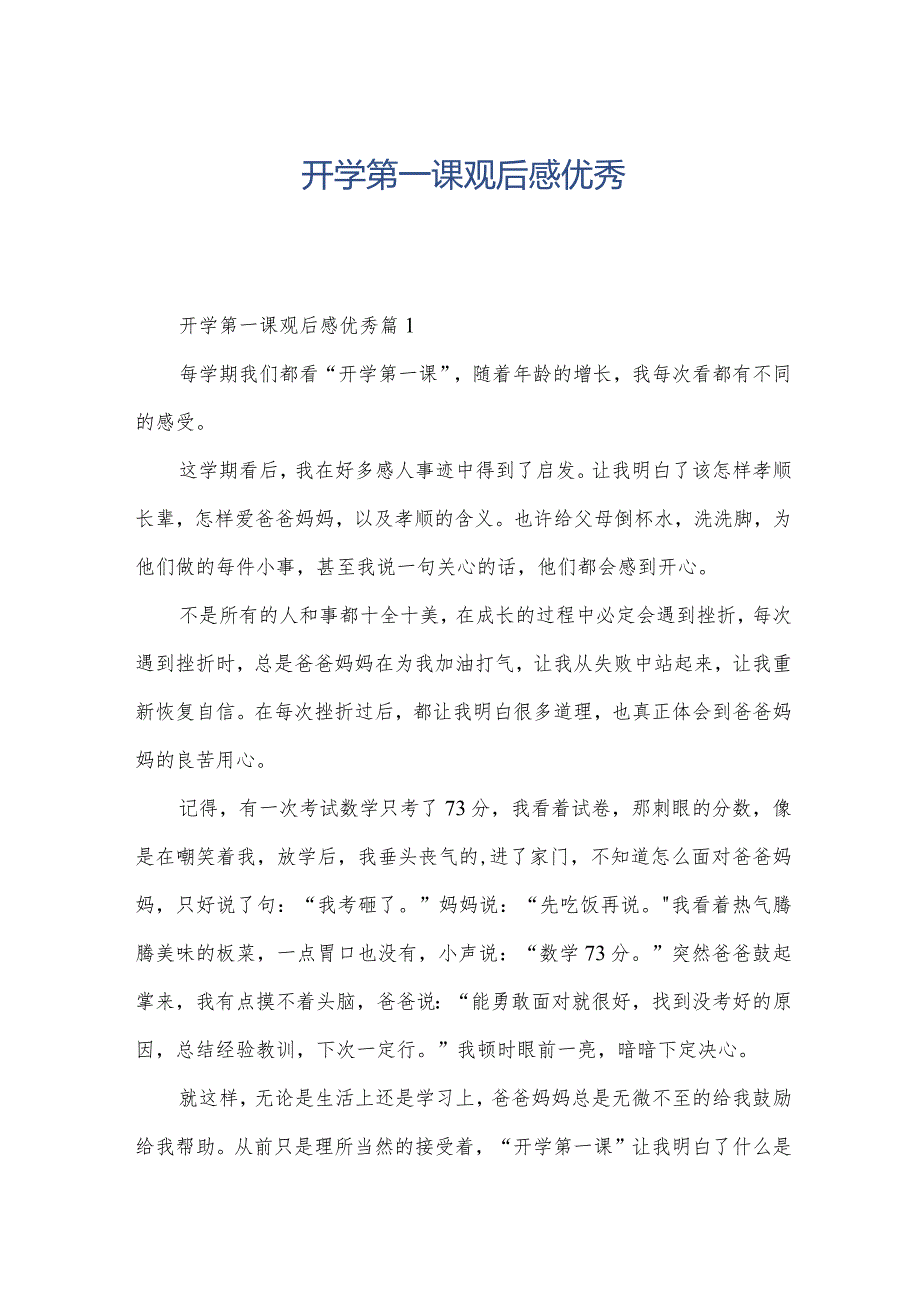 开学第一课观后感优秀

开学第一课观后感优秀篇1

每学期我们都看“开学第一课”，随着年龄的增长，我每次看都有不同的感受。

这学期看后，我在好多感人事迹中得到了启发。让我明白了该怎样孝顺长辈，怎样爱爸爸妈妈，以及孝顺的含义。也许给父母倒杯水，洗洗脚，为他们做的每件小事，甚至我说一句关心的话，他们都会感到开心。

不是所有的人和事都十全十美，在成长的过程中必定会遇到挫折，每次遇到挫折时，总是爸爸妈妈在为我加油打气，让我从失败中站起来，让我重新恢复自信。在每次挫折过后，都让我明白很多道理，也真正体会到爸爸妈妈的良苦用心。

记得，有一次考试数学只考了73分，我看着试卷，那刺眼的分数，像是在嘲笑着我，放学后，我垂头丧气的,进了家门，不知道怎么面对爸爸妈妈，只好说了句：“我考砸了。”妈妈说：“先吃饭再说。"我看着热气腾腾美味的板菜，一点胃口也没有，小声说：“数学73分。”突然爸爸鼓起掌来，我有点摸不着头脑，爸爸说：“能勇敢面对就很好，找到没考好的原因，总结经验教训，下次一定行。”我顿时眼前一亮，暗暗下定决心。

就这样，无论是生活上还是学习上，爸爸妈妈总是无微不至的给我鼓励给我帮助。从前只是理所当然的接受着，“开学第一课”让我明白了什么是